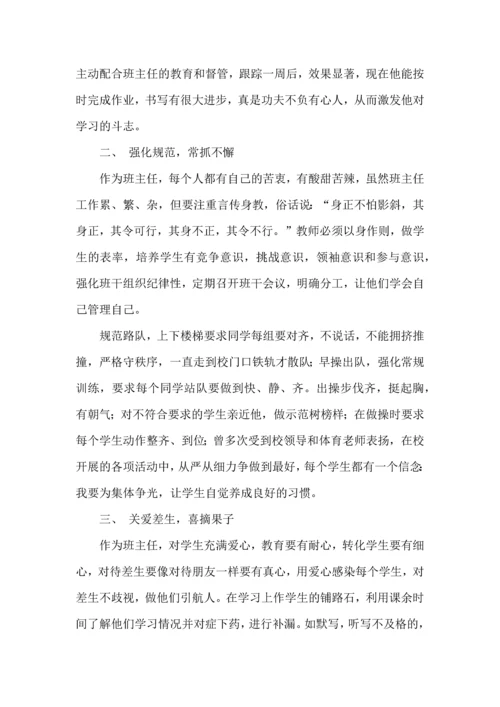 主动配合班主任的教育和督管，跟踪一周后，效果显著，现在他能按时完成作业，书写有很大进步，真是功夫不负有心人，从而激发他对学习的斗志。

二、 强化规范，常抓不懈

作为班主任，每个人都有自己的苦衷，有酸甜苦辣，虽然班主任工作累、繁、杂，但要注重言传身教，俗话说：“身正不怕影斜，其身正，其令可行，其身不正，其令不行。”教师必须以身作则，做学生的表率，培养学生有竞争意识，挑战意识，领袖意识和参与意识，强化班干组织纪律性，定期召开班干会议，明确分工，让他们学会自己管理自己。

规范路队，上下楼梯要求同学每组要对齐，不说话，不能拥挤推撞，严格守秩序，一直走到校门口铁轨才散队；早操出队，强化常规训练，要求每个同学站队要做到快、静、齐。出操步伐齐，挺起胸，有朝气；对不符合要求的学生亲近他，做示范树榜样；在做操时要求每个学生动作整齐、到位；曾多次受到校领导和体育老师表扬，在校开展的各项活动中，从严从细力争做到最好，每个学生都有一个信念：我要为集体争光，让学生自觉养成良好的习惯。

三、 关爱差生，喜摘果子

作为班主任，对学生充满爱心，教育要有耐心，转化学生要有细心，对待差生要像对待朋友一样要有真心，用爱心感染每个学生，对差生不歧视，做他们引航人。在学习上作学生的铺路石，利用课余时间了解他们学习情况并对症下药，进行补漏。如默写，听写不及格的，